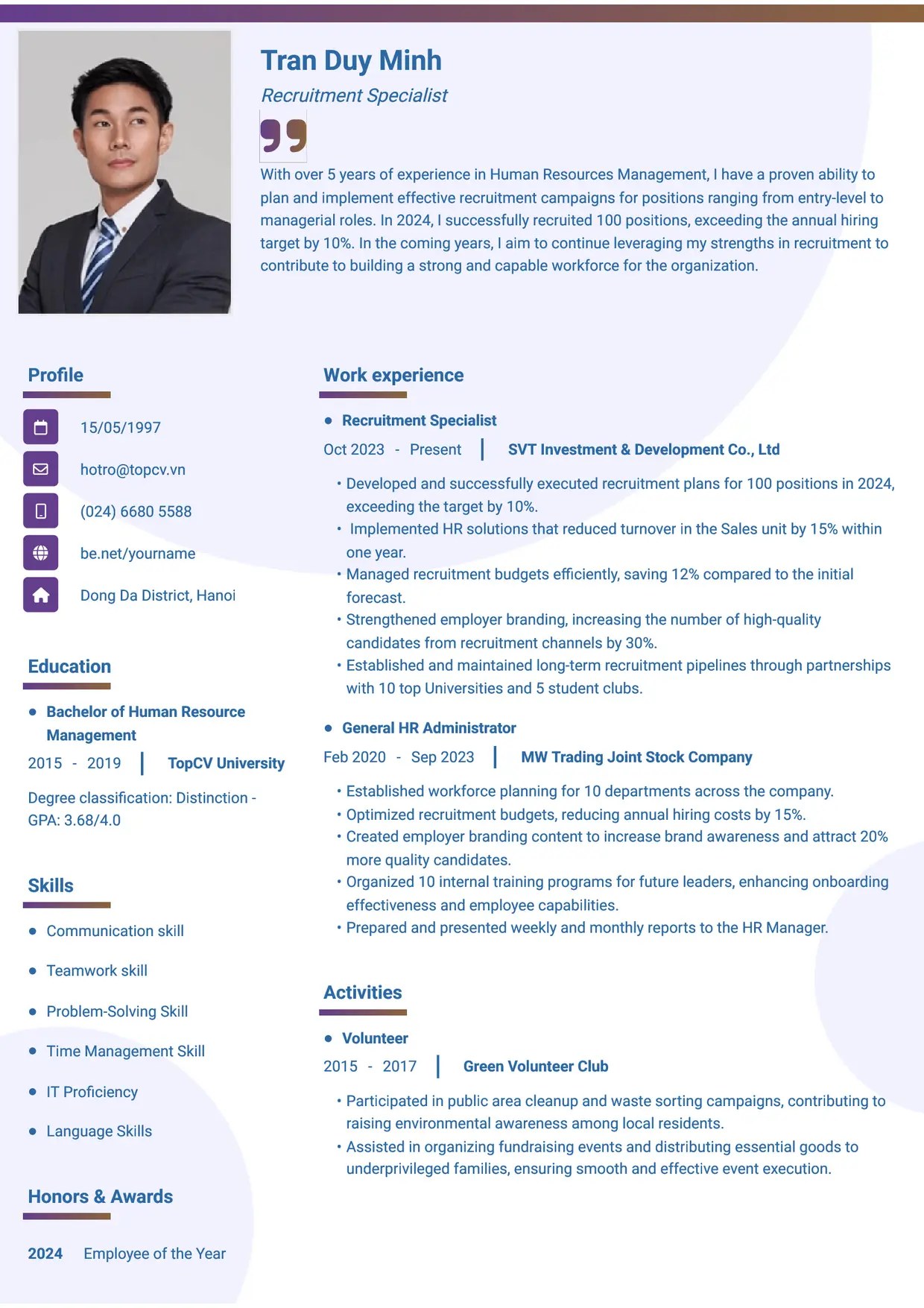 Tran Duy Minh

Recruitment Specialist

With over 5 years of experience in Human Resources Management, I have a proven ability to plan and implement effective recruitment campaigns for positions ranging from entry-level to managerial roles. In 2024, I successfully recruited 100 positions, exceeding the annual hiring target by 10%. In the coming years, I aim to continue leveraging my strengths in recruitment to contribute to building a strong and capable workforce for the organization.

Profile

15/05/1997

hotro@topcv.vn

(024) 6680 5588

be.net/yourname

Dong Da District, Hanoi

Education

• Bachelor of Human Resource Management

2015 - 2019 | TopCV University

Degree classification: Distinction - GPA: 3.68/4.0

Skills

• Communication skill

• Teamwork skill

• Problem-Solving Skill

• Time Management Skill

• IT Proficiency

• Language Skills

Honors & Awards

2024 Employee of the Year

Work experience

• Recruitment Specialist

Oct 2023 - Present | SVT Investment & Development Co., Ltd

• Developed and successfully executed recruitment plans for 100 positions in 2024, exceeding the target by 10%.
• Implemented HR solutions that reduced turnover in the Sales unit by 15% within one year.
• Managed recruitment budgets efficiently, saving 12% compared to the initial forecast.
• Strengthened employer branding, increasing the number of high-quality candidates from recruitment channels by 30%.
• Established and maintained long-term recruitment pipelines through partnerships with 10 top Universities and 5 student clubs.

• General HR Administrator

Feb 2020 - Sep 2023 | MW Trading Joint Stock Company

• Established workforce planning for 10 departments across the company.
• Optimized recruitment budgets, reducing annual hiring costs by 15%.
• Created employer branding content to increase brand awareness and attract 20% more quality candidates.
• Organized 10 internal training programs for future leaders, enhancing onboarding effectiveness and employee capabilities.
• Prepared and presented weekly and monthly reports to the HR Manager.

Activities

• Volunteer

2015 - 2017 | Green Volunteer Club

• Participated in public area cleanup and waste sorting campaigns, contributing to raising environmental awareness among local residents.
• Assisted in organizing fundraising events and distributing essential goods to underprivileged families, ensuring smooth and effective event execution.